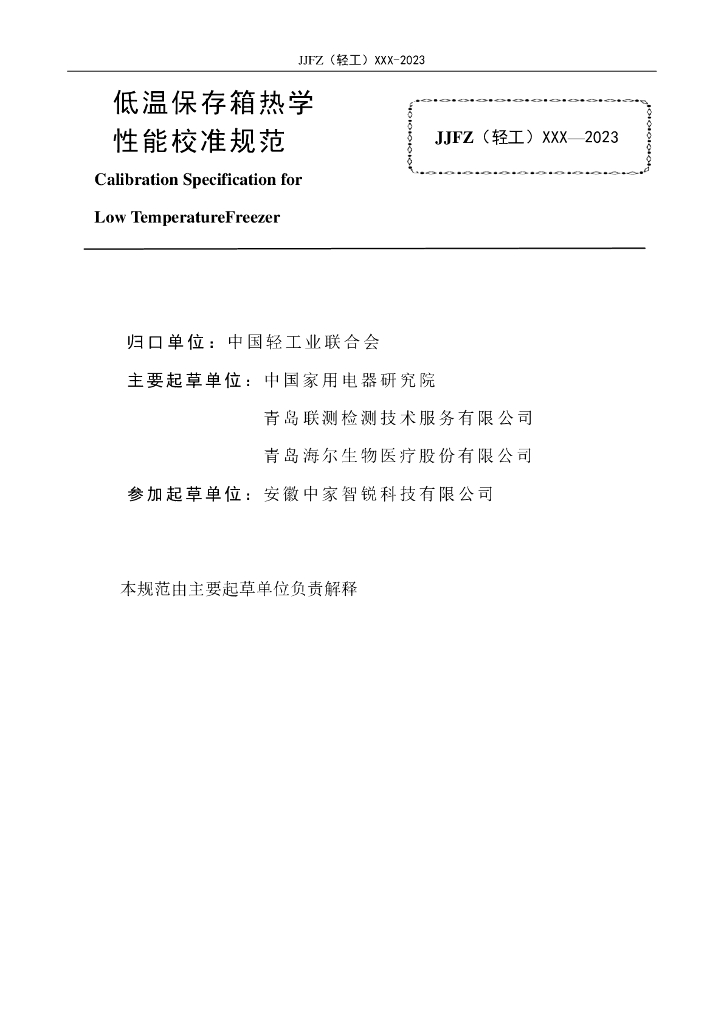 JJFZ（轻工）XXX-2023

低温保存箱热学性能校准规范

JJFZ（轻工）XXX—2023

Calibration Specification for Low TemperatureFreezer

归口单位：中国轻工业联合会

主要起草单位：中国家用电器研究院

青岛联测检测技术服务有限公司

青岛海尔生物医疗股份有限公司

参加起草单位：安徽中家智锐科技有限公司

本规范由主要起草单位负责解释